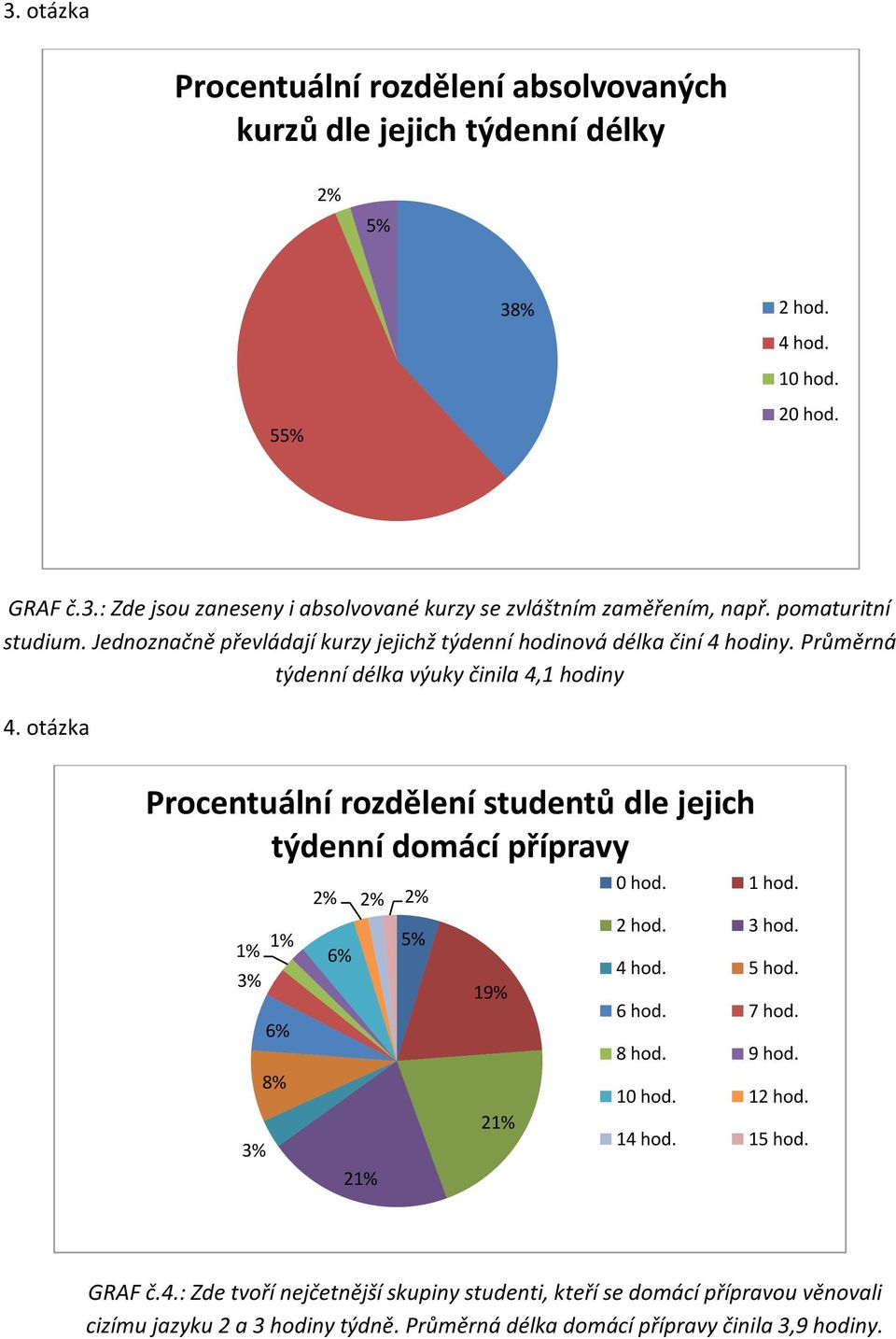 3. otázka

Procentuální rozdělení absolvovaných kurzů dle jejich týdenní délky

2%
5%
38%
55%

2 hod.
4 hod.
10 hod.
20 hod.

GRAF č.3.: Zde jsou zaneseny i absolvované kurzy se zvláštním zaměřením, např. pomaturitní studium. Jednoznačně převládají kurzy jejichž týdenní hodinová délka činí 4 hodiny. Průměrná týdenní délka výuky činila 4,1 hodiny

4. otázka

Procentuální rozdělení studentů dle jejich týdenní domácí přípravy

2%
2%
2%
1%
1%
6%
5%
3%
19%
6%
8%
21%
3%
21%

0 hod.
1 hod.
2 hod.
3 hod.
4 hod.
5 hod.
6 hod.
7 hod.
8 hod.
9 hod.
10 hod.
12 hod.
14 hod.
15 hod.

GRAF č.4.: Zde tvoří nejčetnější skupiny studenti, kteří se domácí přípravou věnovali cizímu jazyku 2 a 3 hodiny týdně. Průměrná délka domácí přípravy činila 3,9 hodiny.